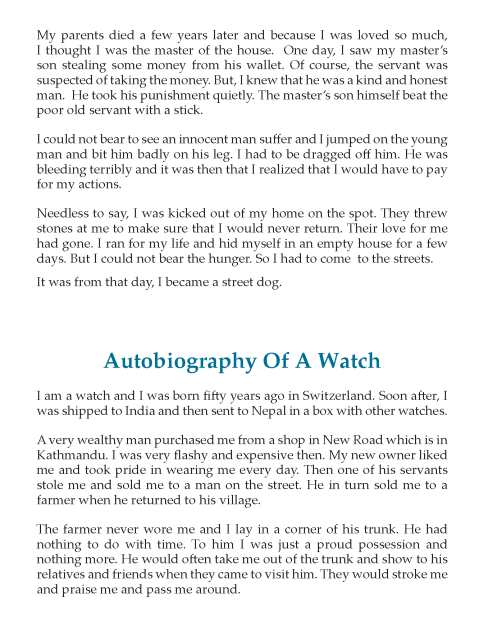 My parents died a few years later and because I was loved so much, I thought I was the master of the house. One day, I saw my master's son stealing some money from his wallet. Of course, the servant was suspected of taking the money. But, I knew that he was a kind and honest man. He took his punishment quietly. The master's son himself beat the poor old servant with a stick.

I could not bear to see an innocent man suffer and I jumped on the young man and bit him badly on his leg. I had to be dragged off him. He was bleeding terribly and it was then that I realized that I would have to pay for my actions.

Needless to say, I was kicked out of my home on the spot. They threw stones at me to make sure that I would never return. Their love for me had gone. I ran for my life and hid myself in an empty house for a few days. But I could not bear the hunger. So I had to come to the streets.

It was from that day, I became a street dog.

Autobiography Of A Watch

I am a watch and I was born fifty years ago in Switzerland. Soon after, I was shipped to India and then sent to Nepal in a box with other watches.

A very wealthy man purchased me from a shop in New Road which is in Kathmandu. I was very flashy and expensive then. My new owner liked me and took pride in wearing me every day. Then one of his servants stole me and sold me to a man on the street. He in turn sold me to a farmer when he returned to his village.

The farmer never wore me and I lay in a corner of his trunk. He had nothing to do with time. To him I was just a proud possession and nothing more. He would often take me out of the trunk and show to his relatives and friends when they came to visit him. They would stroke me and praise me and pass me around.